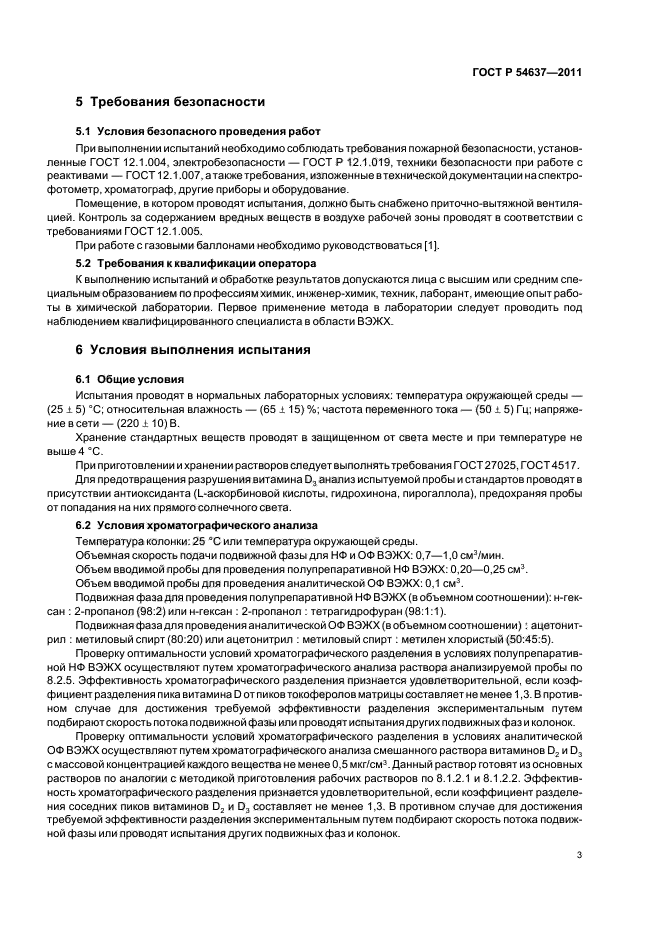 ГОСТ Р 54637—2011

5 Требования безопасности

5.1 Условия безопасного проведения работ

При выполнении испытаний необходимо соблюдать требования пожарной безопасности, установленные ГОСТ 12.1.004, электробезопасности — ГОСТ Р 12.1.019, техники безопасности при работе с реактивами — ГОСТ 12.1.007, а также требования, изложенные в технической документации на спектрофотометр, хроматограф, другие приборы и оборудование.

Помещение, в котором проводят испытания, должно быть снабжено приточно-вытяжной вентиляцией. Контроль за содержанием вредных веществ в воздухе рабочей зоны проводят в соответствии с требованиями ГОСТ 12.1.005.

При работе с газовыми баллонами необходимо руководствоваться [1].

5.2 Требования к квалификации оператора

К выполнению испытаний и обработке результатов допускаются лица с высшим или средним специальным образованием по профессиям химик, инженер-химик, техник, лаборант, имеющие опыт работы в химической лаборатории. Первое применение метода в лаборатории следует проводить под наблюдением квалифицированного специалиста в области ВЭЖХ.

6 Условия выполнения испытания

6.1 Общие условия

Испытания проводят в нормальных лабораторных условиях: температура окружающей среды — $(25 \pm 5)$ °С; относительная влажность — $(65 \pm 15)$ %; частота переменного тока — $(50 \pm 5)$ Гц; напряжение в сети — $(220 \pm 10)$ В.

Хранение стандартных веществ проводят в защищенном от света месте и при температуре не выше 4 °С.

При приготовлении и хранении растворов следует выполнять требования ГОСТ 27025, ГОСТ 4517.

Для предотвращения разрушения витамина $D_3$ анализ испытуемой пробы и стандартов проводят в присутствии антиоксиданта (L-аскорбиновой кислоты, гидрохинона, пирогаллола), предохраняя пробы от попадания на них прямого солнечного света.

6.2 Условия хроматографического анализа

Температура колонки: 25 °С или температура окружающей среды.

Объемная скорость подачи подвижной фазы для НФ и ОФ ВЭЖХ: 0,7—1,0 см$^3$/мин.

Объем вводимой пробы для проведения полупрепаративной НФ ВЭЖХ: 0,20—0,25 см$^3$.

Объем вводимой пробы для проведения аналитической ОФ ВЭЖХ: 0,1 см$^3$.

Подвижная фаза для проведения полупрепаративной НФ ВЭЖХ (в объемном соотношении): н-гексан : 2-пропанол (98:2) или н-гексан : 2-пропанол : тетрагидрофуран (98:1:1).

Подвижная фаза для проведения аналитической ОФ ВЭЖХ (в объемном соотношении) : ацетонитрил : метиловый спирт (80:20) или ацетонитрил : метиловый спирт : метилен хлористый (50:45:5).

Проверку оптимальности условий хроматографического разделения в условиях полупрепаративной НФ ВЭЖХ осуществляют путем хроматографического анализа раствора анализируемой пробы по 8.2.5. Эффективность хроматографического разделения признается удовлетворительной, если коэффициент разделения пика витамина D от пиков токоферолов матрицы составляет не менее 1,3. В противном случае для достижения требуемой эффективности разделения экспериментальным путем подбирают скорость потока подвижной фазы или проводят испытания других подвижных фаз и колонок.

Проверку оптимальности условий хроматографического разделения в условиях аналитической ОФ ВЭЖХ осуществляют путем хроматографического анализа смешанного раствора витаминов $D_2$ и $D_3$ с массовой концентрацией каждого вещества не менее 0,5 мкг/см$^3$. Данный раствор готовят из основных растворов по аналогии с методикой приготовления рабочих растворов по 8.1.2.1 и 8.1.2.2. Эффективность хроматографического разделения признается удовлетворительной, если коэффициент разделения соседних пиков витаминов $D_2$ и $D_3$ составляет не менее 1,3. В противном случае для достижения требуемой эффективности разделения экспериментальным путем подбирают скорость потока подвижной фазы или проводят испытания других подвижных фаз и колонок.

3